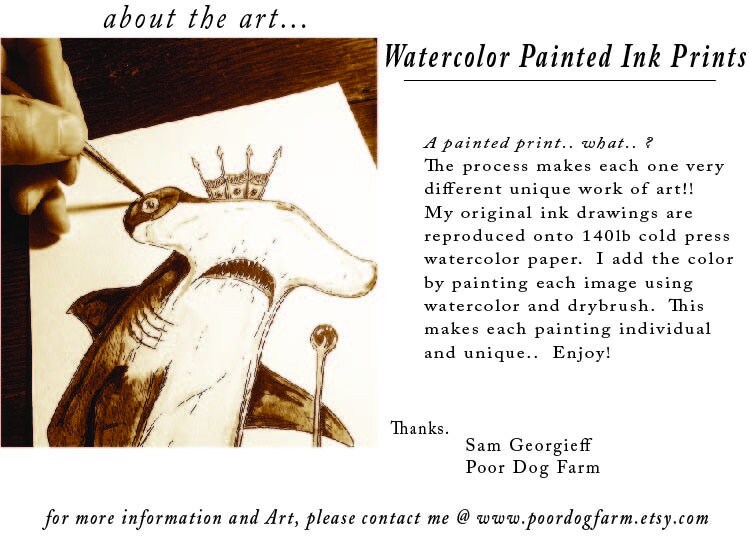 about the art...

Watercolor Painted Ink Prints

A painted print.. what.. ?
The process makes each one very different unique work of art!! My original ink drawings are reproduced onto 140lb cold press watercolor paper. I add the color by painting each image using watercolor and drybrush. This makes each painting individual and unique.. Enjoy!

Thanks.
Sam Georgieff
Poor Dog Farm

for more information and Art, please contact me @ www.poordogfarm.etsy.com